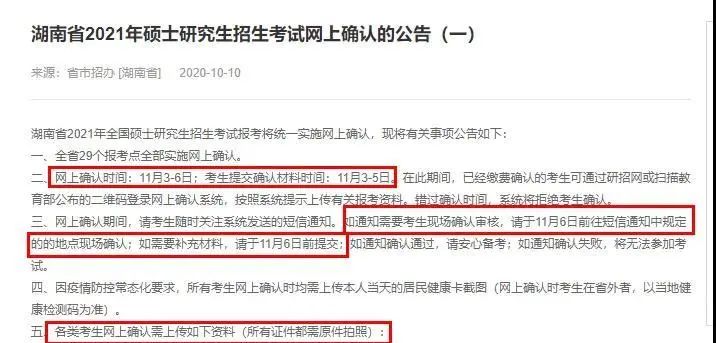 湖南省2021年硕士研究生招生考试网上确认的公告（一）

来源：省市招办 [湖南省] 2020-10-10

湖南省2021年全国硕士研究生招生考试报考将统一实施网上确认，现将有关事项公告如下：

一、全省29个报考点全部实施网上确认。

二、网上确认时间：11月3-6日；考生提交确认材料时间：11月3-5日。在此期间，已经缴费确认的考生可通过研招网或扫描教育部公布的二维码登录网上确认系统，按照系统提示上传有关报考资料。错过确认时间，系统将拒绝考生确认。

三、网上确认期间，请考生随时关注系统发送的短信通知。如通知需要考生现场确认审核，请于11月6日前往短信通知中规定的的地点现场确认；如需要补充材料，请于11月6日前提交；如通知确认通过，请安心备考；如通知确认失败，将无法参加考试。

四、因疫情防控常态化要求，所有考生网上确认时均需上传本人当天的居民健康卡截图（网上确认时考生在省外者，以当地健康检测码为准）。

五、各类考生网上确认需上传如下资料（所有证件都需原件拍照）：